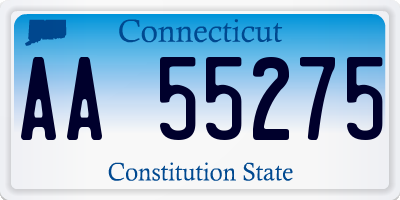 Connecticut

AA 55275

Constitution State